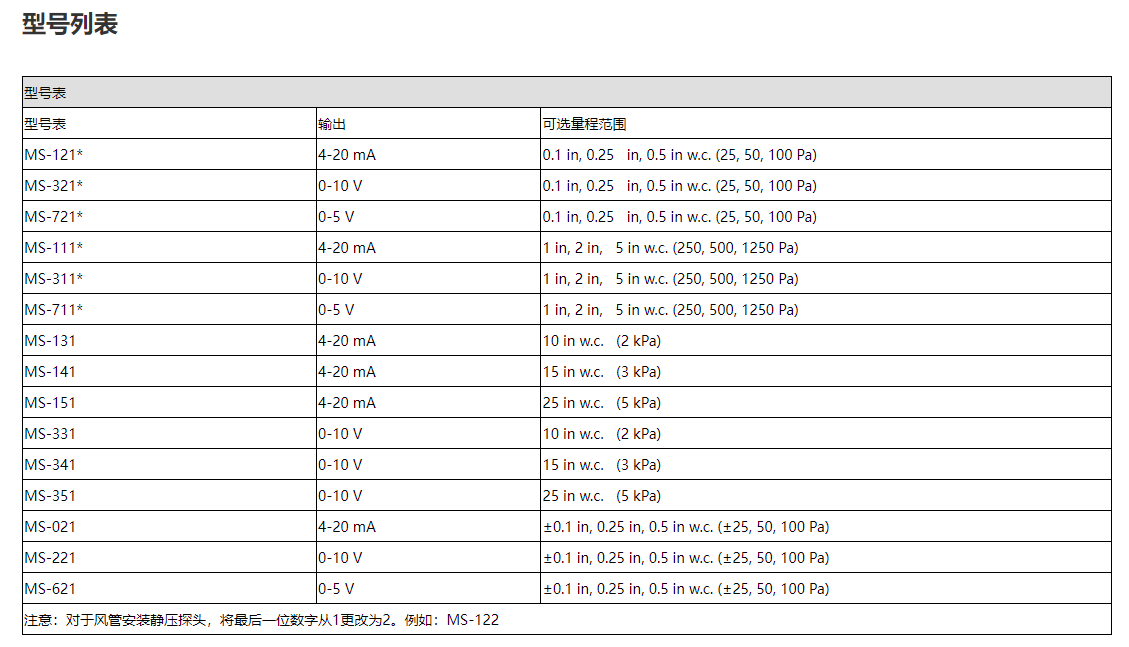 型号列表

| 型号表 | | |
|---|---|---|
| 型号表 | 输出 | 可选量程范围 |
| MS-121* | 4-20 mA | 0.1 in, 0.25 in, 0.5 in w.c. (25, 50, 100 Pa) |
| MS-321* | 0-10 V | 0.1 in, 0.25 in, 0.5 in w.c. (25, 50, 100 Pa) |
| MS-721* | 0-5 V | 0.1 in, 0.25 in, 0.5 in w.c. (25, 50, 100 Pa) |
| MS-111* | 4-20 mA | 1 in, 2 in, 5 in w.c. (250, 500, 1250 Pa) |
| MS-311* | 0-10 V | 1 in, 2 in, 5 in w.c. (250, 500, 1250 Pa) |
| MS-711* | 0-5 V | 1 in, 2 in, 5 in w.c. (250, 500, 1250 Pa) |
| MS-131 | 4-20 mA | 10 in w.c. (2 kPa) |
| MS-141 | 4-20 mA | 15 in w.c. (3 kPa) |
| MS-151 | 4-20 mA | 25 in w.c. (5 kPa) |
| MS-331 | 0-10 V | 10 in w.c. (2 kPa) |
| MS-341 | 0-10 V | 15 in w.c. (3 kPa) |
| MS-351 | 0-10 V | 25 in w.c. (5 kPa) |
| MS-021 | 4-20 mA | ±0.1 in, 0.25 in, 0.5 in w.c. (±25, 50, 100 Pa) |
| MS-221 | 0-10 V | ±0.1 in, 0.25 in, 0.5 in w.c. (±25, 50, 100 Pa) |
| MS-621 | 0-5 V | ±0.1 in, 0.25 in, 0.5 in w.c. (±25, 50, 100 Pa) |
| 注意：对于风管安装静压探头，将最后一位数字从1更改为2。例如：MS-122 | | |